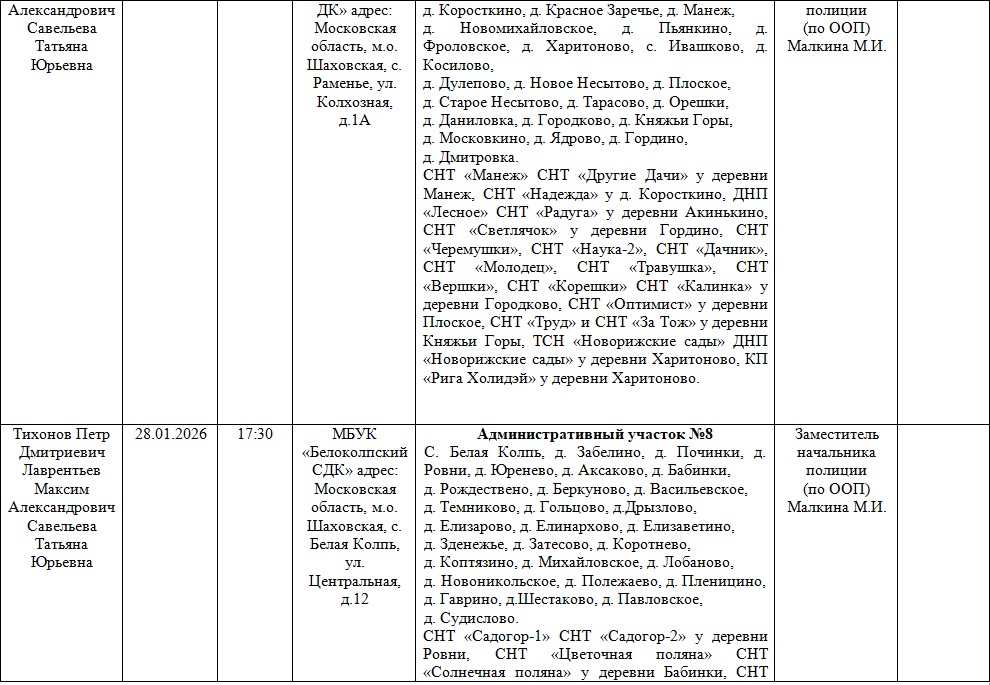 | Александрович Савельева Татьяна Юрьевна | | | ДК» адрес: Московская область, м.о. Шаховская, с. Раменье, ул. Колхозная, д.1А | д. Коросткино, д. Красное Заречье, д. Манеж, д. Новомихайловское, д. Пьянкино, д. Фроловское, д. Харитоново, с. Ивашково, д. Косилово, д. Дулепово, д. Новое Несытово, д. Плоское, д. Старое Несытово, д. Тарасово, д. Орешки, д. Даниловка, д. Городково, д. Княжьи Горы, д. Московкино, д. Ядрово, д. Гордино, д. Дмитровка. СНТ «Манеж» СНТ «Другие Дачи» у деревни Манеж, СНТ «Надежда» у д. Коросткино, ДНП «Лесное» СНТ «Радуга» у деревни Акинькино, СНТ «Светлячок» у деревни Гордино, СНТ «Черемушки», СНТ «Наука-2», СНТ «Дачник», СНТ «Молодец», СНТ «Травушка», СНТ «Вершки», СНТ «Корешки» СНТ «Калинка» у деревни Городково, СНТ «Оптимист» у деревни Плоское, СНТ «Труд» и СНТ «За Тож» у деревни Княжьи Горы, ТСН «Новорижские сады» ДНП «Новорижские сады» у деревни Харитоново, КП «Рига Холидэй» у деревни Харитоново. | полиции (по ООП) Малкина М.И. | |
|---|---|---|---|---|---|---|
| Тихонов Петр Дмитриевич Лаврентьев Максим Александрович Савельева Татьяна Юрьевна | 28.01.2026 | 17:30 | МБУК «Белоколпский СДК» адрес: Московская область, м.о. Шаховская, с. Белая Колпь, ул. Центральная, д.12 | Административный участок №8 С. Белая Колпь, д. Забелино, д. Починки, д. Ровни, д. Юренево, д. Аксаково, д. Бабинки, д. Рождествено, д. Беркуново, д. Васильевское, д. Темниково, д. Гольцово, д.Дрызлово, д. Елизарово, д. Елинархово, д. Елизаветино, д. Зденежье, д. Затесово, д. Коротнево, д. Коптязино, д. Михайловское, д. Лобаново, д. Новоникольское, д. Полежаево, д. Пленицино, д. Гаврино, д.Шестаково, д. Павловское, д. Судислово. СНТ «Садогор-1» СНТ «Садогор-2» у деревни Ровни, СНТ «Цветочная поляна» СНТ «Солнечная поляна» у деревни Бабинки, СНТ | Заместитель начальника полиции (по ООП) Малкина М.И. | |